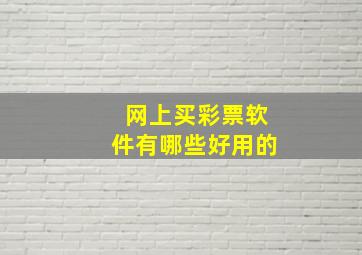 网上买彩票软件有哪些好用的